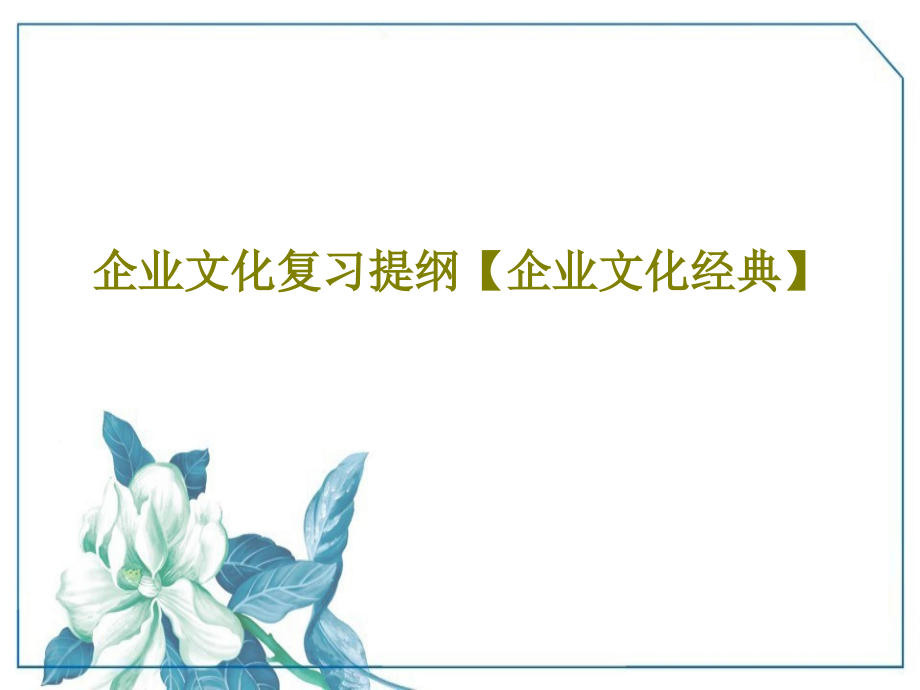 企业文化复习提纲【企业文化经典】